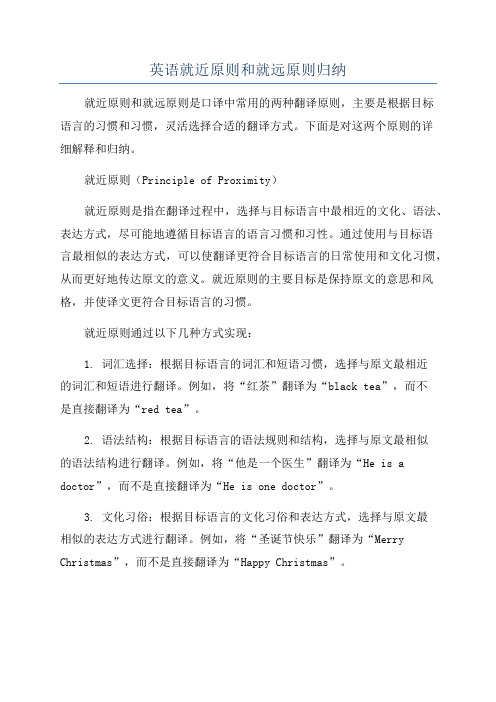 英语就近原则和就远原则归纳

就近原则和就远原则是口译中常用的两种翻译原则，主要是根据目标语言的习惯和习惯，灵活选择合适的翻译方式。下面是对这两个原则的详细解释和归纳。

就近原则（Principle of Proximity）

就近原则是指在翻译过程中，选择与目标语言中最相近的文化、语法、表达方式，尽可能地遵循目标语言的语言习惯和习性。通过使用与目标语言最相似的表达方式，可以使翻译更符合目标语言的日常使用和文化习惯，从而更好地传达原文的意义。就近原则的主要目标是保持原文的意思和风格，并使译文更符合目标语言的习惯。

就近原则通过以下几种方式实现：

1. 词汇选择：根据目标语言的词汇和短语习惯，选择与原文最相近的词汇和短语进行翻译。例如，将“红茶”翻译为“black tea”，而不是直接翻译为“red tea”。

2. 语法结构：根据目标语言的语法规则和结构，选择与原文最相似的语法结构进行翻译。例如，将“他是一个医生”翻译为“He is a doctor”，而不是直接翻译为“He is one doctor”。

3. 文化习俗：根据目标语言的文化习俗和表达方式，选择与原文最相似的表达方式进行翻译。例如，将“圣诞节快乐”翻译为“Merry Christmas”，而不是直接翻译为“Happy Christmas”。